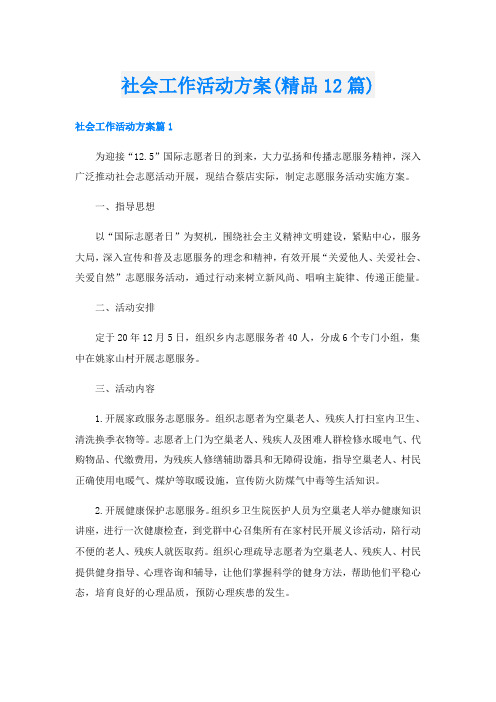 社会工作活动方案(精品12篇)

社会工作活动方案篇1

为迎接“12.5”国际志愿者日的到来，大力弘扬和传播志愿服务精神，深入广泛推动社会志愿活动开展，现结合蔡店实际，制定志愿服务活动实施方案。

一、指导思想

以“国际志愿者日”为契机，围绕社会主义精神文明建设，紧贴中心，服务大局，深入宣传和普及志愿服务的理念和精神，有效开展“关爱他人、关爱社会、关爱自然”志愿服务活动，通过行动来树立新风尚、唱响主旋律、传递正能量。

二、活动安排

定于20年12月5日，组织乡内志愿服务者40人，分成6个专门小组，集中在姚家山村开展志愿服务。

三、活动内容

1.开展家政服务志愿服务。组织志愿者为空巢老人、残疾人打扫室内卫生、清洗换季衣物等。志愿者上门为空巢老人、残疾人及困难人群检修水暖电气、代购物品、代缴费用，为残疾人修缮辅助器具和无障碍设施，指导空巢老人、村民正确使用电暖气、煤炉等取暖设施，宣传防火防煤气中毒等生活知识。

2.开展健康保护志愿服务。组织乡卫生院医护人员为空巢老人举办健康知识讲座，进行一次健康检查，到党群中心召集所有在家村民开展义诊活动，陪行动不便的老人、残疾人就医取药。组织心理疏导志愿者为空巢老人、残疾人、村民提供健身指导、心理咨询和辅导，让他们掌握科学的健身方法，帮助他们平稳心态，培育良好的心理品质，预防心理疾患的发生。